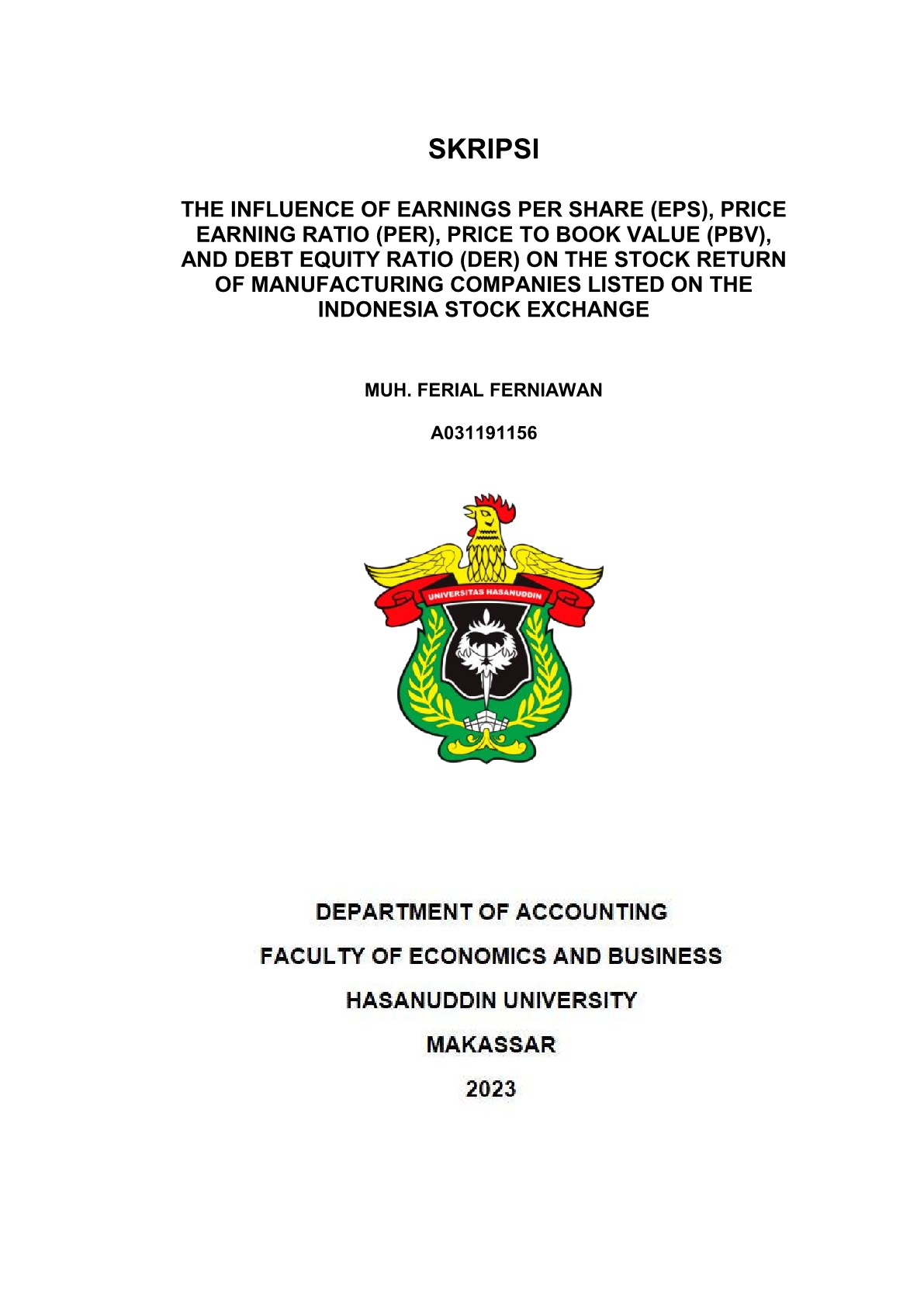 SKRIPSI

THE INFLUENCE OF EARNINGS PER SHARE (EPS), PRICE EARNING RATIO (PER), PRICE TO BOOK VALUE (PBV), AND DEBT EQUITY RATIO (DER) ON THE STOCK RETURN OF MANUFACTURING COMPANIES LISTED ON THE INDONESIA STOCK EXCHANGE

MUH. FERIAL FERNIAWAN

A031191156

UNIVERSITAS HASANUDDIN

DEPARTMENT OF ACCOUNTING

FACULTY OF ECONOMICS AND BUSINESS

HASANUDDIN UNIVERSITY

MAKASSAR

2023